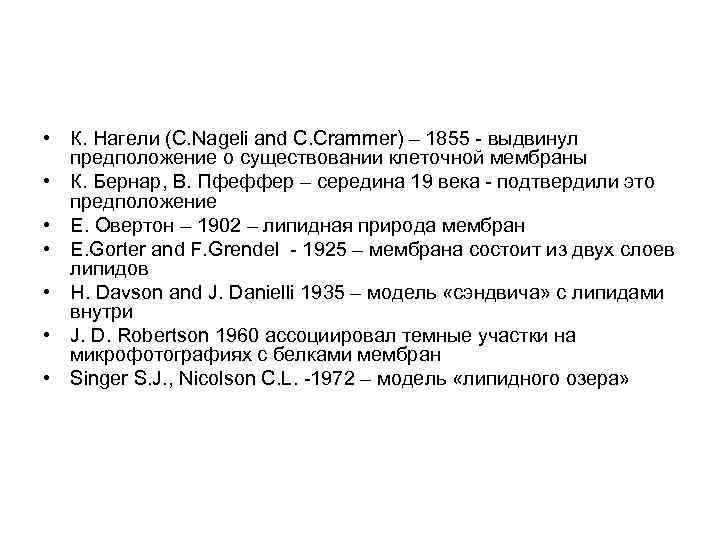 • К. Нагели (C.Nageli and C.Crammer) – 1855 - выдвинул предположение о существовании клеточной мембраны
• К. Бернар, В. Пфеффер – середина 19 века - подтвердили это предположение
• Е. Овертон – 1902 – липидная природа мембран
• E.Gorter and F.Grendel - 1925 – мембрана состоит из двух слоев липидов
• H. Davson and J. Danielli 1935 – модель «сэндвича» с липидами внутри
• J. D. Robertson 1960 ассоциировал темные участки на микрофотографиях с белками мембран
• Singer S.J., Nicolson C.L. -1972 – модель «липидного озера»